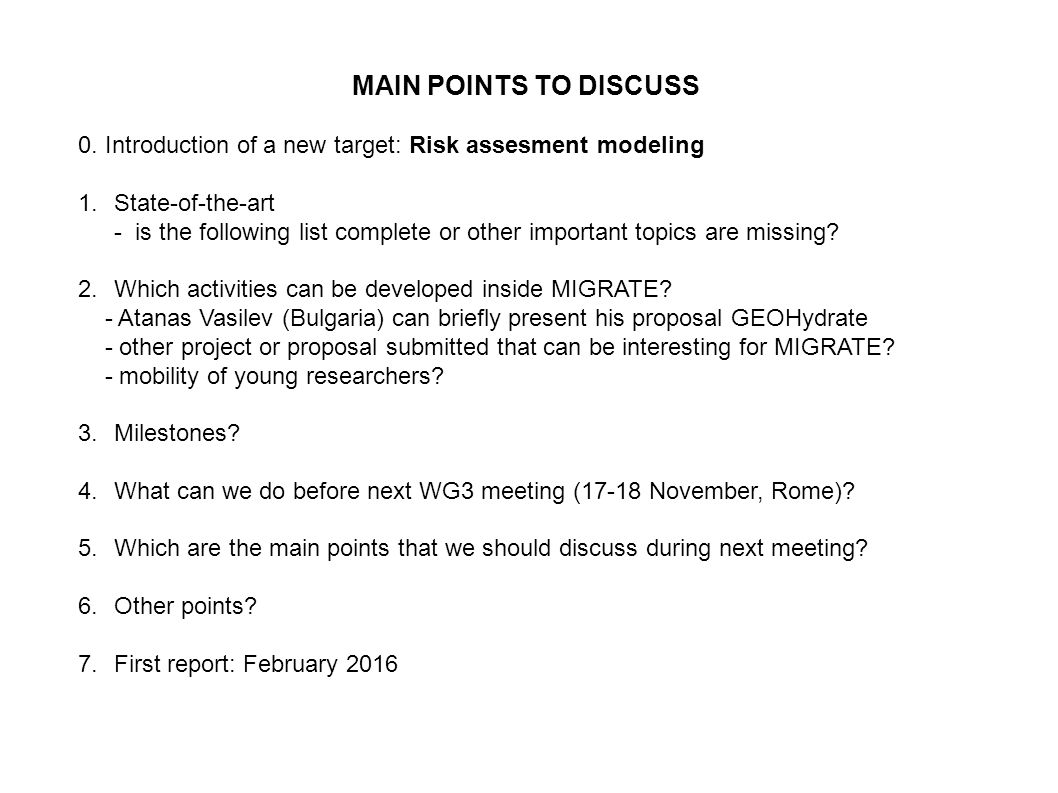 MAIN POINTS TO DISCUSS

0. Introduction of a new target: Risk assesment modeling

1. State-of-the-art
- is the following list complete or other important topics are missing?

2. Which activities can be developed inside MIGRATE?
- Atanas Vasilev (Bulgaria) can briefly present his proposal GEOHydrate
- other project or proposal submitted that can be interesting for MIGRATE?
- mobility of young researchers?

3. Milestones?

4. What can we do before next WG3 meeting (17-18 November, Rome)?

5. Which are the main points that we should discuss during next meeting?

6. Other points?

7. First report: February 2016